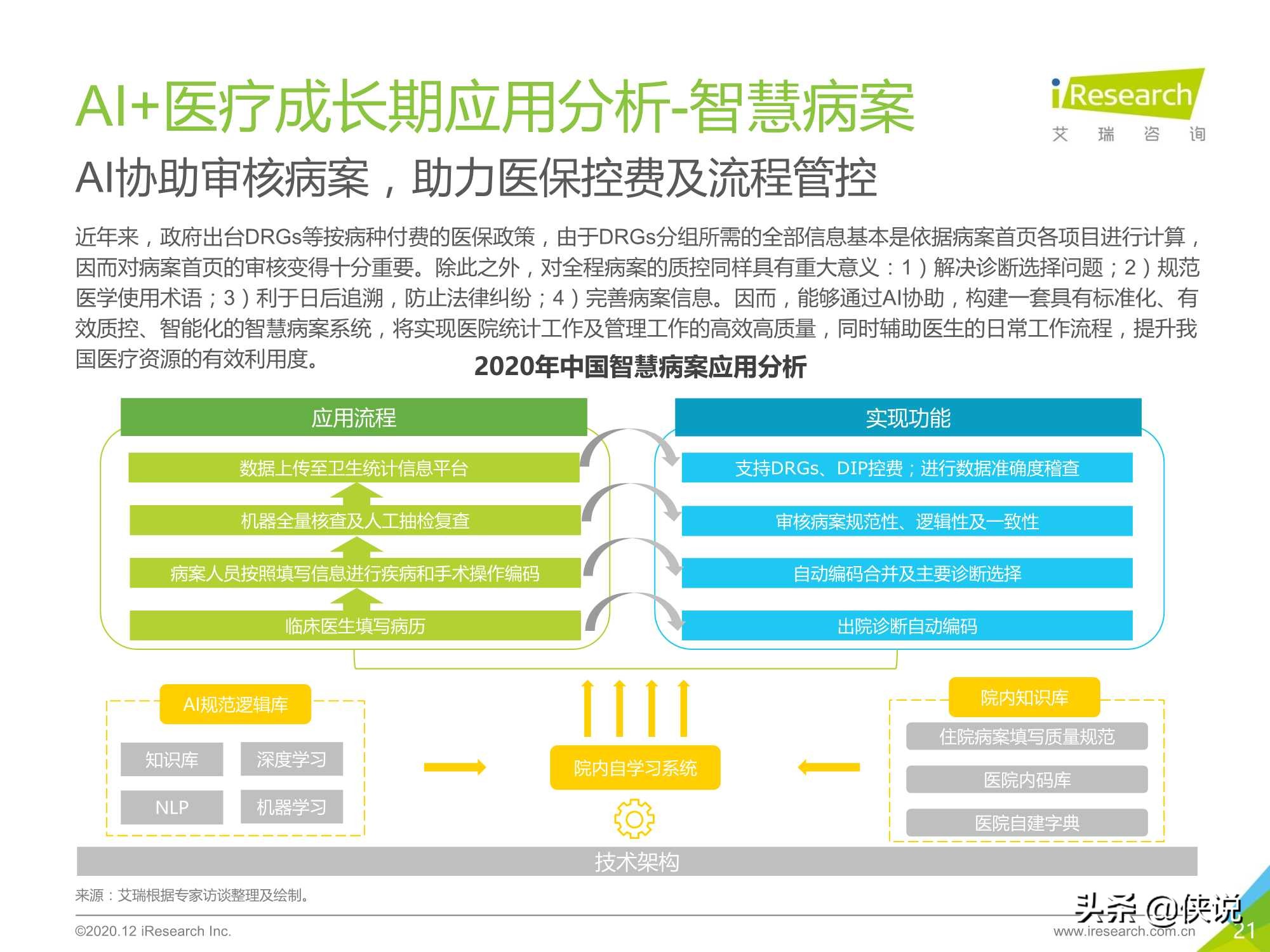 AI+医疗成长期应用分析-智慧病案

iResearch
艾 瑞 咨 询

AI协助审核病案，助力医保控费及流程管控

近年来，政府出台DRGs等按病种付费的医保政策，由于DRGs分组所需的全部信息基本是依据病案首页各项目进行计算，因而对病案首页的审核变得十分重要。除此之外，对全程病案的质控同样具有重大意义：1）解决诊断选择问题；2）规范医学使用术语；3）利于日后追溯，防止法律纠纷；4）完善病案信息。因而，能够通过AI协助，构建一套具有标准化、有效质控、智能化的智慧病案系统，将实现医院统计工作及管理工作的高效高质量，同时辅助医生的日常工作流程，提升我国医疗资源的有效利用度。

2020年中国智慧病案应用分析

应用流程
数据上传至卫生统计信息平台
机器全量核查及人工抽检复查
病案人员按照填写信息进行疾病和手术操作编码
临床医生填写病历

实现功能
支持DRGs、DIP控费；进行数据准确度稽查
审核病案规范性、逻辑性及一致性
自动编码合并及主要诊断选择
出院诊断自动编码

AI规范逻辑库
知识库
深度学习
NLP
机器学习

院内自学习系统

院内知识库
住院病案填写质量规范
医院内码库
医院自建字典

技术架构

来源：艾瑞根据专家访谈整理及绘制。

©2020.12 iResearch Inc.
头条 @侠说
www.iresearch.com.cn
21